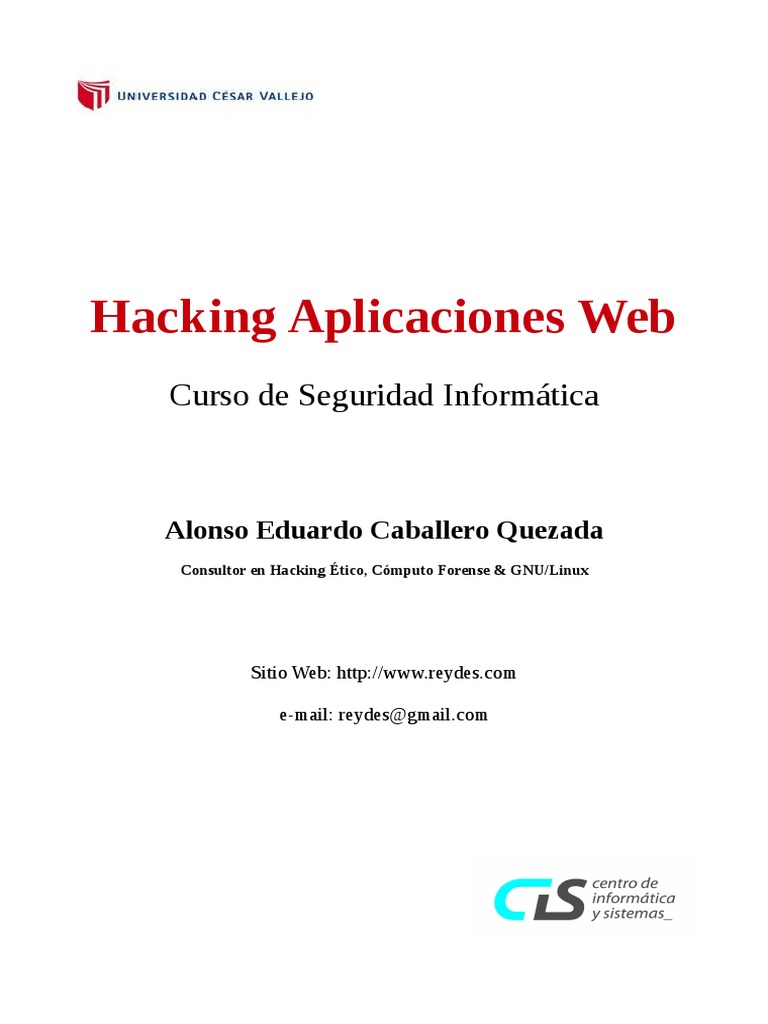 UNIVERSIDAD CÉSAR VALLEJO

Hacking Aplicaciones Web

Curso de Seguridad Informática

Alonso Eduardo Caballero Quezada

Consultor en Hacking Ético, Cómputo Forense & GNU/Linux

Sitio Web: http://www.reydes.com

e-mail: reydes@gmail.com

CIS centro de informática y sistemas_